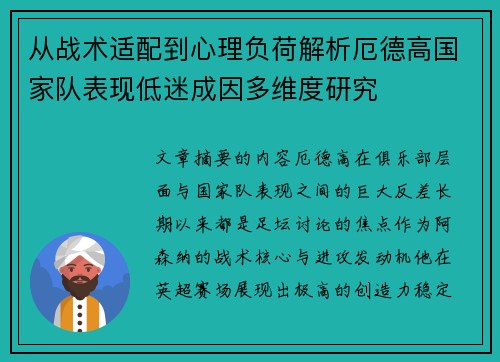 从战术适配到心理负荷解析厄德高国家队表现低迷成因多维度研究

文章摘要的内容厄德高在俱乐部层面与国家队表现之间的巨大反差长期以来都是足坛讨论的焦点作为阿森纳的战术核心与进攻发动机他在英超赛场展现出极高的创造力稳定